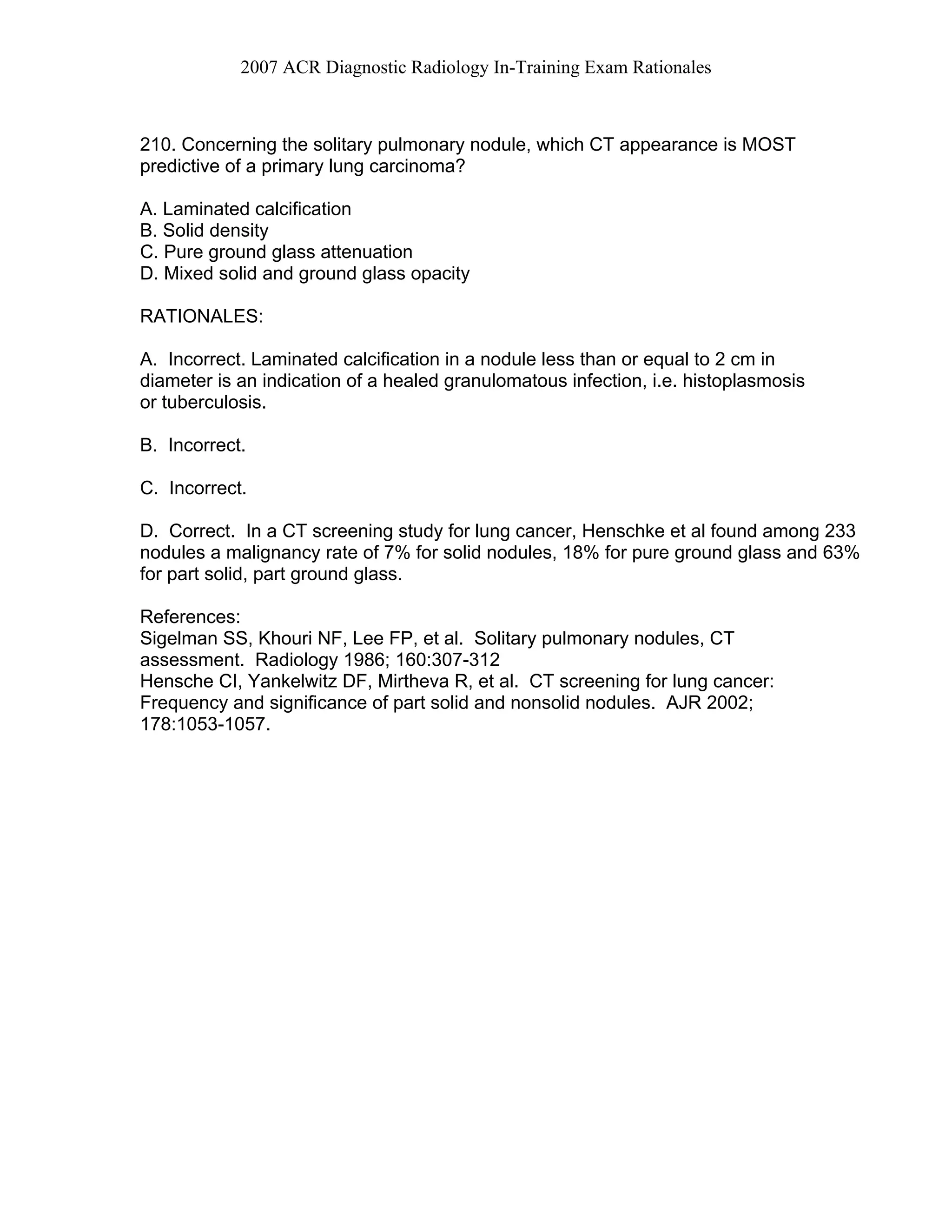 2007 ACR Diagnostic Radiology In-Training Exam Rationales

210. Concerning the solitary pulmonary nodule, which CT appearance is MOST predictive of a primary lung carcinoma?

A. Laminated calcification
B. Solid density
C. Pure ground glass attenuation
D. Mixed solid and ground glass opacity

RATIONALES:

A. Incorrect. Laminated calcification in a nodule less than or equal to 2 cm in diameter is an indication of a healed granulomatous infection, i.e. histoplasmosis or tuberculosis.

B. Incorrect.

C. Incorrect.

D. Correct. In a CT screening study for lung cancer, Henschke et al found among 233 nodules a malignancy rate of 7% for solid nodules, 18% for pure ground glass and 63% for part solid, part ground glass.

References:
Sigelman SS, Khouri NF, Lee FP, et al. Solitary pulmonary nodules, CT assessment. Radiology 1986; 160:307-312
Hensche CI, Yankelwitz DF, Mirtheva R, et al. CT screening for lung cancer: Frequency and significance of part solid and nonsolid nodules. AJR 2002; 178:1053-1057.